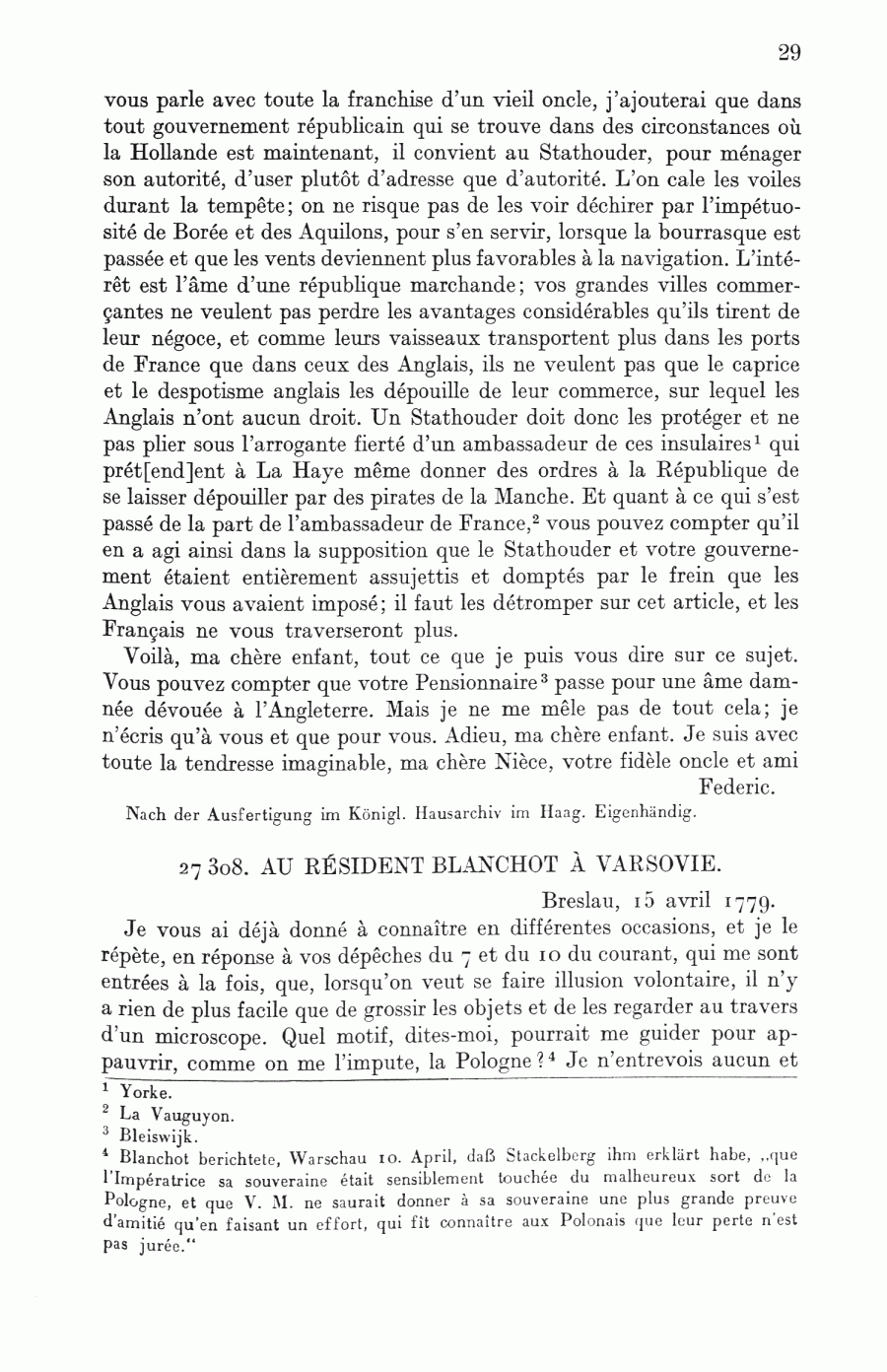 29

vous parle avec toute la franchise d'un vieil oncle, j'ajouterai que dans tout gouvernement républicain qui se trouve dans des circonstances où la Hollande est maintenant, il convient au Stathouder, pour ménager son autorité, d'user plutôt d'adresse que d'autorité. L'on cale les voiles durant la tempête; on ne risque pas de les voir déchirer par l'impétuosité de Borée et des Aquilons, pour s'en servir, lorsque la bourrasque est passée et que les vents deviennent plus favorables à la navigation. L'intérêt est l'âme d'une république marchande; vos grandes villes commerçantes ne veulent pas perdre les avantages considérables qu'ils tirent de leur négoce, et comme leurs vaisseaux transportent plus dans les ports de France que dans ceux des Anglais, ils ne veulent pas que le caprice et le despotisme anglais les dépouille de leur commerce, sur lequel les Anglais n'ont aucun droit. Un Stathouder doit donc les protéger et ne pas plier sous l'arrogante fierté d'un ambassadeur de ces insulaires$^1$ qui prét[end]ent à La Haye même donner des ordres à la République de se laisser dépouiller par des pirates de la Manche. Et quant à ce qui s'est passé de la part de l'ambassadeur de France,$^2$ vous pouvez compter qu'il en a agi ainsi dans la supposition que le Stathouder et votre gouvernement étaient entièrement assujettis et domptés par le frein que les Anglais vous avaient imposé; il faut les détromper sur cet article, et les Français ne vous traverseront plus.

Voilà, ma chère enfant, tout ce que je puis vous dire sur ce sujet. Vous pouvez compter que votre Pensionnaire$^3$ passe pour une âme damnée dévouée à l'Angleterre. Mais je ne me mêle pas de tout cela; je n'écris qu'à vous et que pour vous. Adieu, ma chère enfant. Je suis avec toute la tendresse imaginable, ma chère Nièce, votre fidèle oncle et ami
Federic.

Nach der Ausfertigung im Königl. Hausarchiv im Haag. Eigenhändig.

27 308. AU RÉSIDENT BLANCHOT À VARSOVIE.

Breslau, 15 avril 1779.

Je vous ai déjà donné à connaître en différentes occasions, et je le répète, en réponse à vos dépêches du 7 et du 10 du courant, qui me sont entrées à la fois, que, lorsqu'on veut se faire illusion volontaire, il n'y a rien de plus facile que de grossir les objets et de les regarder au travers d'un microscope. Quel motif, dites-moi, pourrait me guider pour appauvrir, comme on me l'impute, la Pologne?$^4$ Je n'entrevois aucun et

$^1$ Yorke.
$^2$ La Vauguyon.
$^3$ Bleiswijk.
$^4$ Blanchot berichtete, Warschau 10. April, daß Stackelberg ihm erklärt habe, „que l'Impératrice sa souveraine était sensiblement touchée du malheureux sort de la Pologne, et que V. M. ne saurait donner à sa souveraine une plus grande preuve d'amitié qu'en faisant un effort, qui fît connaître aux Polonais que leur perte n'est pas jurée."